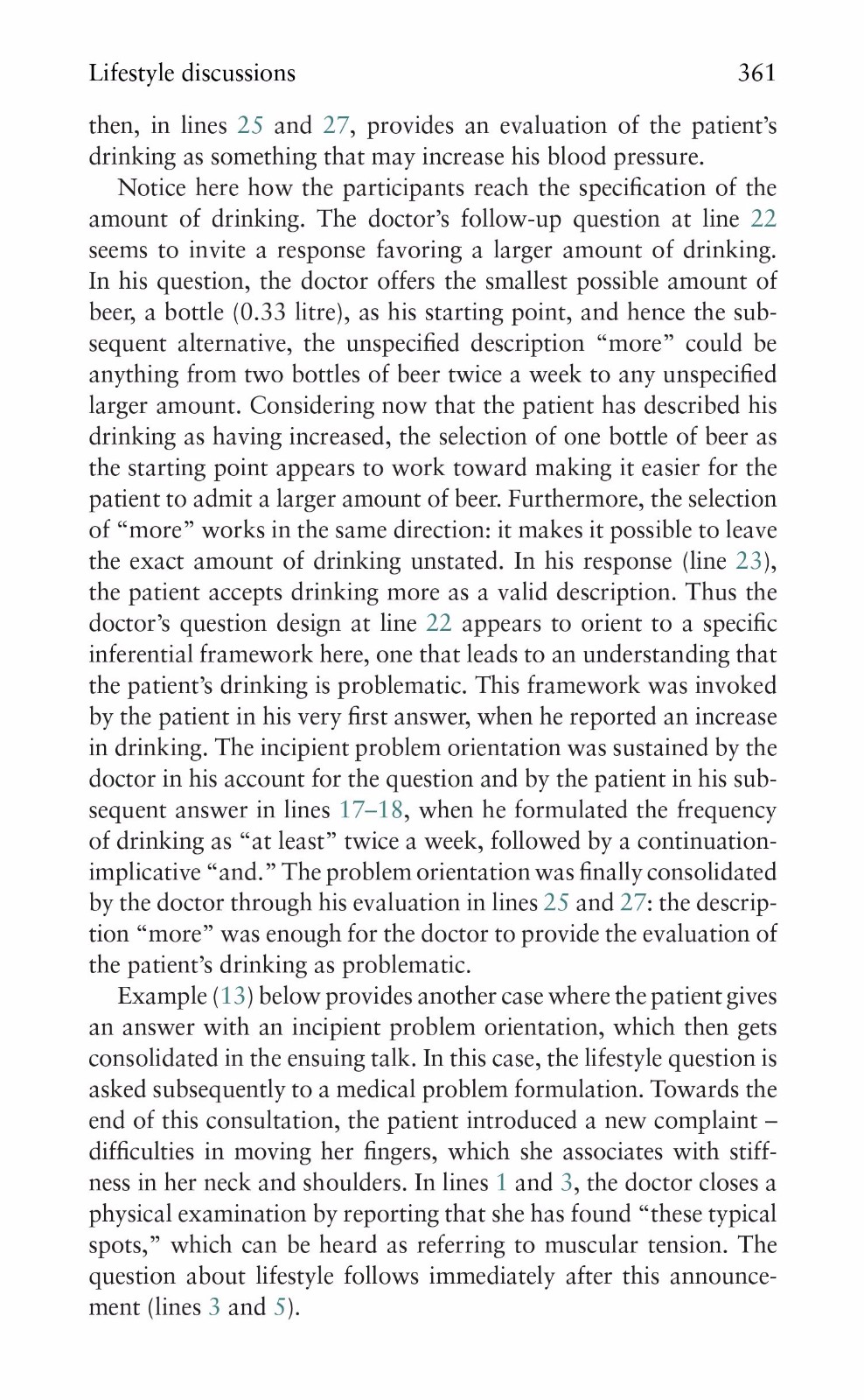 Lifestyle discussions 361

then, in lines 25 and 27, provides an evaluation of the patient's drinking as something that may increase his blood pressure.

Notice here how the participants reach the specification of the amount of drinking. The doctor's follow-up question at line 22 seems to invite a response favoring a larger amount of drinking. In his question, the doctor offers the smallest possible amount of beer, a bottle (0.33 litre), as his starting point, and hence the subsequent alternative, the unspecified description "more" could be anything from two bottles of beer twice a week to any unspecified larger amount. Considering now that the patient has described his drinking as having increased, the selection of one bottle of beer as the starting point appears to work toward making it easier for the patient to admit a larger amount of beer. Furthermore, the selection of "more" works in the same direction: it makes it possible to leave the exact amount of drinking unstated. In his response (line 23), the patient accepts drinking more as a valid description. Thus the doctor's question design at line 22 appears to orient to a specific inferential framework here, one that leads to an understanding that the patient's drinking is problematic. This framework was invoked by the patient in his very first answer, when he reported an increase in drinking. The incipient problem orientation was sustained by the doctor in his account for the question and by the patient in his subsequent answer in lines 17–18, when he formulated the frequency of drinking as "at least" twice a week, followed by a continuation-implicative "and." The problem orientation was finally consolidated by the doctor through his evaluation in lines 25 and 27: the description "more" was enough for the doctor to provide the evaluation of the patient's drinking as problematic.

Example (13) below provides another case where the patient gives an answer with an incipient problem orientation, which then gets consolidated in the ensuing talk. In this case, the lifestyle question is asked subsequently to a medical problem formulation. Towards the end of this consultation, the patient introduced a new complaint – difficulties in moving her fingers, which she associates with stiffness in her neck and shoulders. In lines 1 and 3, the doctor closes a physical examination by reporting that she has found "these typical spots," which can be heard as referring to muscular tension. The question about lifestyle follows immediately after this announcement (lines 3 and 5).